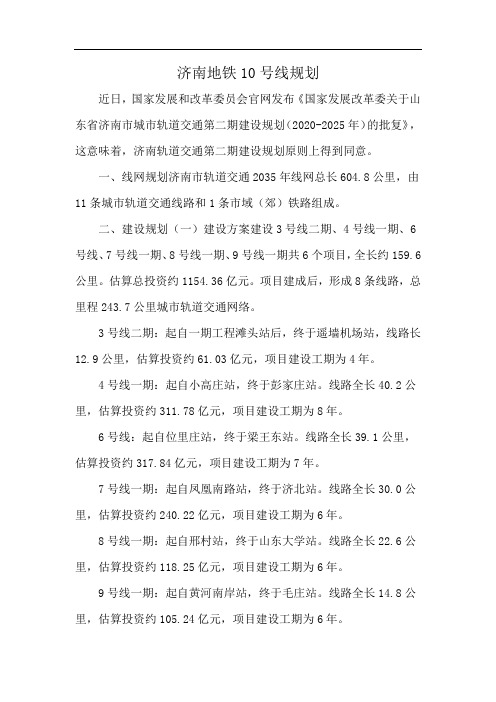 济南地铁 10 号线规划

近日，国家发展和改革委员会官网发布《国家发展改革委关于山东省济南市城市轨道交通第二期建设规划（2020-2025 年）的批复》，这意味着，济南轨道交通第二期建设规划原则上得到同意。

一、线网规划济南市轨道交通 2035 年线网总长 604.8 公里，由 11 条城市轨道交通线路和 1 条市域（郊）铁路组成。

二、建设规划（一）建设方案建设 3 号线二期、4 号线一期、6 号线、7 号线一期、8 号线一期、9 号线一期共 6 个项目，全长约 159.6 公里。估算总投资约 1154.36 亿元。项目建成后，形成 8 条线路，总里程 243.7 公里城市轨道交通网络。

3 号线二期：起自一期工程滩头站后，终于遥墙机场站，线路长 12.9 公里，估算投资约 61.03 亿元，项目建设工期为 4 年。

4 号线一期：起自小高庄站，终于彭家庄站。线路全长 40.2 公里，估算投资约 311.78 亿元，项目建设工期为 8 年。

6 号线：起自位里庄站，终于梁王东站。线路全长 39.1 公里，估算投资约 317.84 亿元，项目建设工期为 7 年。

7 号线一期：起自凤凰南路站，终于济北站。线路全长 30.0 公里，估算投资约 240.22 亿元，项目建设工期为 6 年。

8 号线一期：起自邢村站，终于山东大学站。线路全长 22.6 公里，估算投资约 118.25 亿元，项目建设工期为 6 年。

9 号线一期：起自黄河南岸站，终于毛庄站。线路全长 14.8 公里，估算投资约 105.24 亿元，项目建设工期为 6 年。